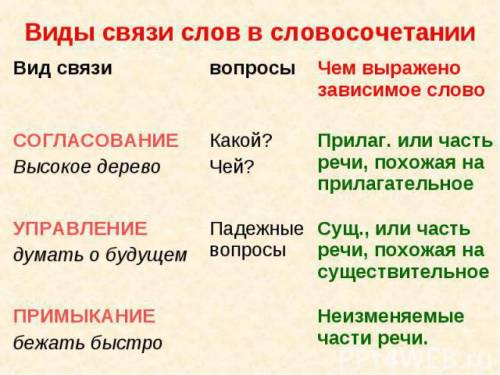 Виды связи слов в словосочетании

| Вид связи | вопросы | Чем выражено зависимое слово |
|---|---|---|
| СОГЛАСОВАНИЕ Высокое дерево | Какой? Чей? | Прилаг. или часть речи, похожая на прилагательное |
| УПРАВЛЕНИЕ думать о будущем | Падежные вопросы | Сущ., или часть речи, похожая на существительное |
| ПРИМЫКАНИЕ бежать быстро | | Неизменяемые части речи. |

PPT4WEB.ru